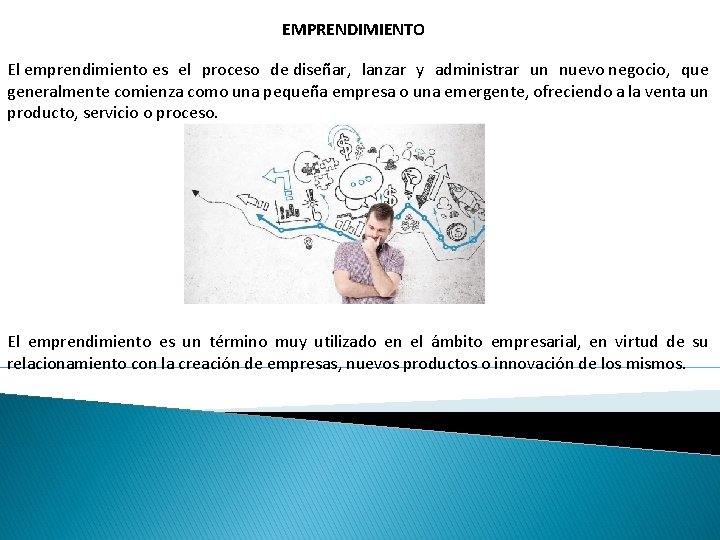 EMPRENDIMIENTO

El emprendimiento es el proceso de diseñar, lanzar y administrar un nuevo negocio, que generalmente comienza como una pequeña empresa o una emergente, ofreciendo a la venta un producto, servicio o proceso.

El emprendimiento es un término muy utilizado en el ámbito empresarial, en virtud de su relacionamiento con la creación de empresas, nuevos productos o innovación de los mismos.